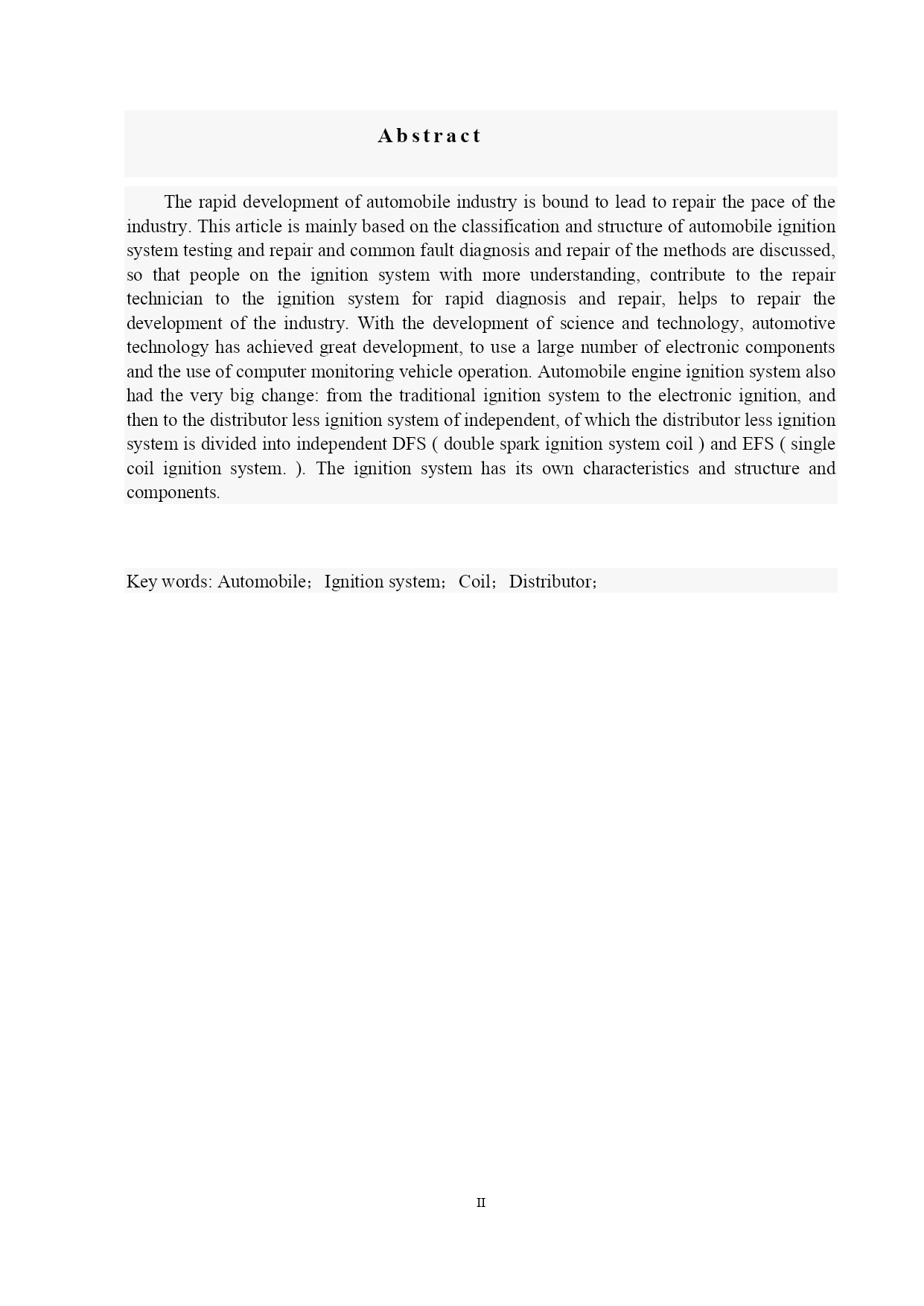 Abstract

The rapid development of automobile industry is bound to lead to repair the pace of the industry. This article is mainly based on the classification and structure of automobile ignition system testing and repair and common fault diagnosis and repair of the methods are discussed, so that people on the ignition system with more understanding, contribute to the repair technician to the ignition system for rapid diagnosis and repair, helps to repair the development of the industry. With the development of science and technology, automotive technology has achieved great development, to use a large number of electronic components and the use of computer monitoring vehicle operation. Automobile engine ignition system also had the very big change: from the traditional ignition system to the electronic ignition, and then to the distributor less ignition system of independent, of which the distributor less ignition system is divided into independent DFS ( double spark ignition system coil ) and EFS ( single coil ignition system. ). The ignition system has its own characteristics and structure and components.

Key words: Automobile； Ignition system； Coil； Distributor；

II